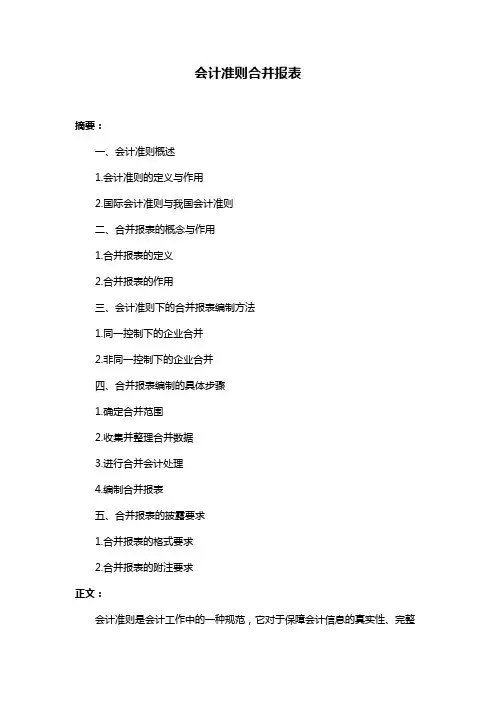 会计准则合并报表

摘要：

一、会计准则概述

1.会计准则的定义与作用

2.国际会计准则与我国会计准则

二、合并报表的概念与作用

1.合并报表的定义

2.合并报表的作用

三、会计准则下的合并报表编制方法

1.同一控制下的企业合并

2.非同一控制下的企业合并

四、合并报表编制的具体步骤

1.确定合并范围

2.收集并整理合并数据

3.进行合并会计处理

4.编制合并报表

五、合并报表的披露要求

1.合并报表的格式要求

2.合并报表的附注要求

正文：

会计准则是会计工作中的一种规范，它对于保障会计信息的真实性、完整